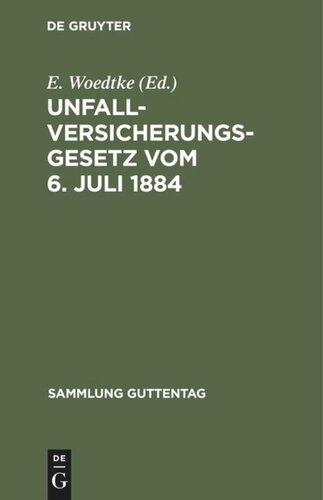 DE GRUYTER

E. Woedtke (Ed.)

UNFALLVERSICHERUNGSGESETZ VOM 6. JULI 1884

SAMMLUNG GUTTENTAG

DE
G